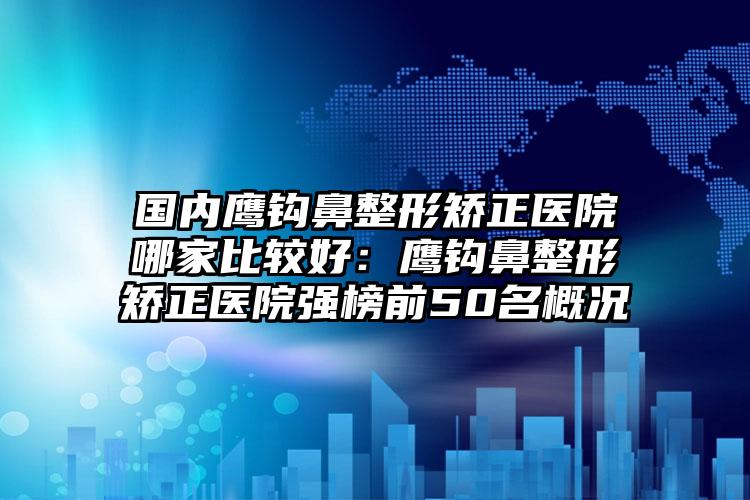 国内鹰钩鼻整形矫正医院哪家比较好：鹰钩鼻整形矫正医院强榜前50名概况